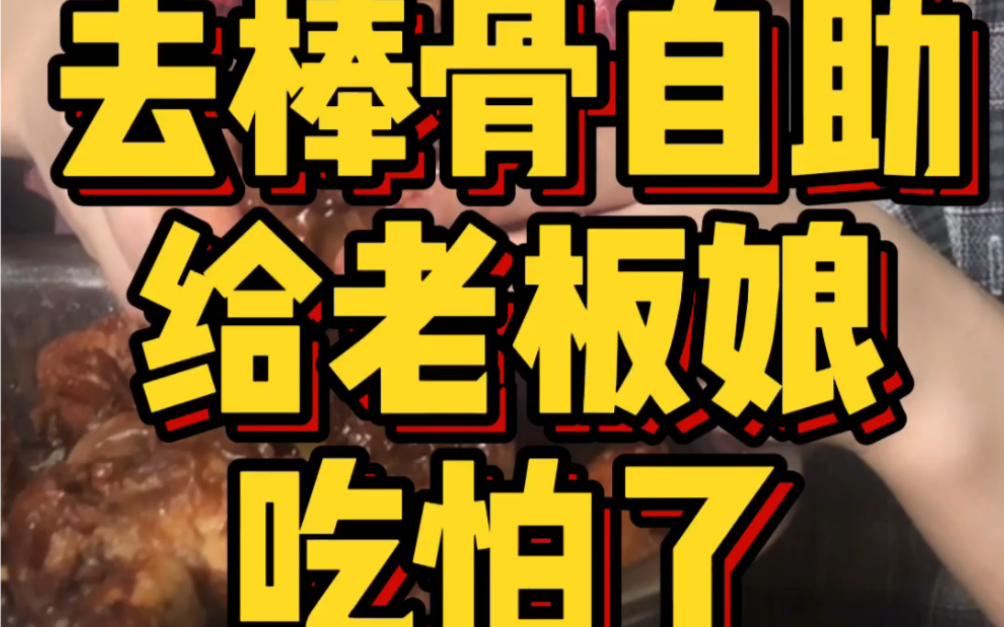 去棒骨自助
给老板娘
吃怕了